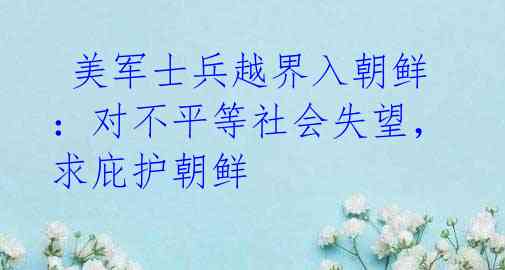 美军士兵越界入朝鲜：对不平等社会失望，求庇护朝鲜